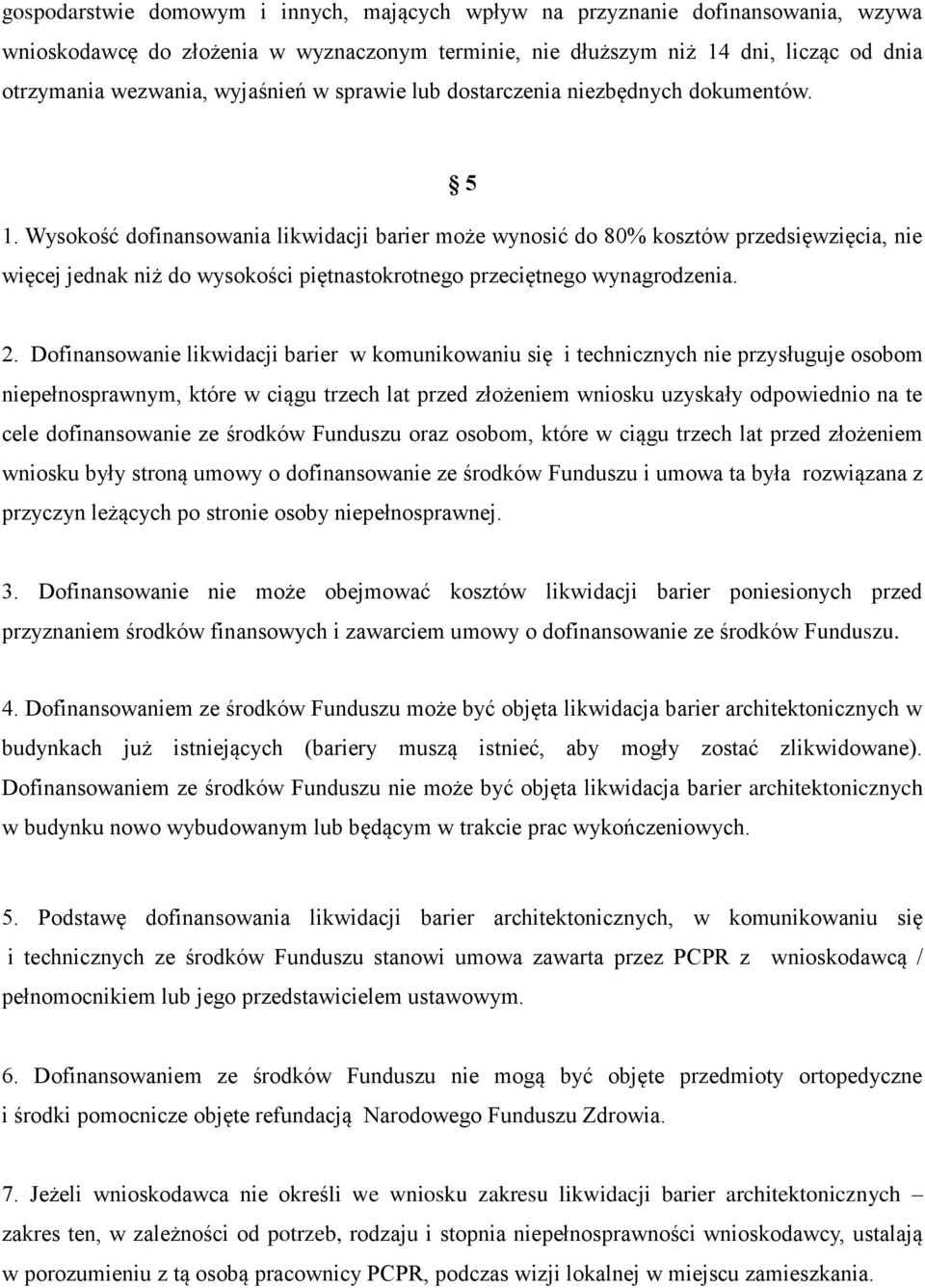 gospodarstwie domowym i innych, mających wpływ na przyznanie dofinansowania, wzywa wnioskodawcę do złożenia w wyznaczonym terminie, nie dłuższym niż 14 dni, licząc od dnia otrzymania wezwania, wyjaśnień w sprawie lub dostarczenia niezbędnych dokumentów.

§ 5

1. Wysokość dofinansowania likwidacji barier może wynosić do 80% kosztów przedsięwzięcia, nie więcej jednak niż do wysokości piętnastokrotnego przeciętnego wynagrodzenia.

2. Dofinansowanie likwidacji barier w komunikowaniu się i technicznych nie przysługuje osobom niepełnosprawnym, które w ciągu trzech lat przed złożeniem wniosku uzyskały odpowiednio na te cele dofinansowanie ze środków Funduszu oraz osobom, które w ciągu trzech lat przed złożeniem wniosku były stroną umowy o dofinansowanie ze środków Funduszu i umowa ta była rozwiązana z przyczyn leżących po stronie osoby niepełnosprawnej.

3. Dofinansowanie nie może obejmować kosztów likwidacji barier poniesionych przed przyznaniem środków finansowych i zawarciem umowy o dofinansowanie ze środków Funduszu.

4. Dofinansowaniem ze środków Funduszu może być objęta likwidacja barier architektonicznych w budynkach już istniejących (bariery muszą istnieć, aby mogły zostać zlikwidowane). Dofinansowaniem ze środków Funduszu nie może być objęta likwidacja barier architektonicznych w budynku nowo wybudowanym lub będącym w trakcie prac wykończeniowych.

5. Podstawę dofinansowania likwidacji barier architektonicznych, w komunikowaniu się i technicznych ze środków Funduszu stanowi umowa zawarta przez PCPR z wnioskodawcą / pełnomocnikiem lub jego przedstawicielem ustawowym.

6. Dofinansowaniem ze środków Funduszu nie mogą być objęte przedmioty ortopedyczne i środki pomocnicze objęte refundacją Narodowego Funduszu Zdrowia.

7. Jeżeli wnioskodawca nie określi we wniosku zakresu likwidacji barier architektonicznych – zakres ten, w zależności od potrzeb, rodzaju i stopnia niepełnosprawności wnioskodawcy, ustalają w porozumieniu z tą osobą pracownicy PCPR, podczas wizji lokalnej w miejscu zamieszkania.